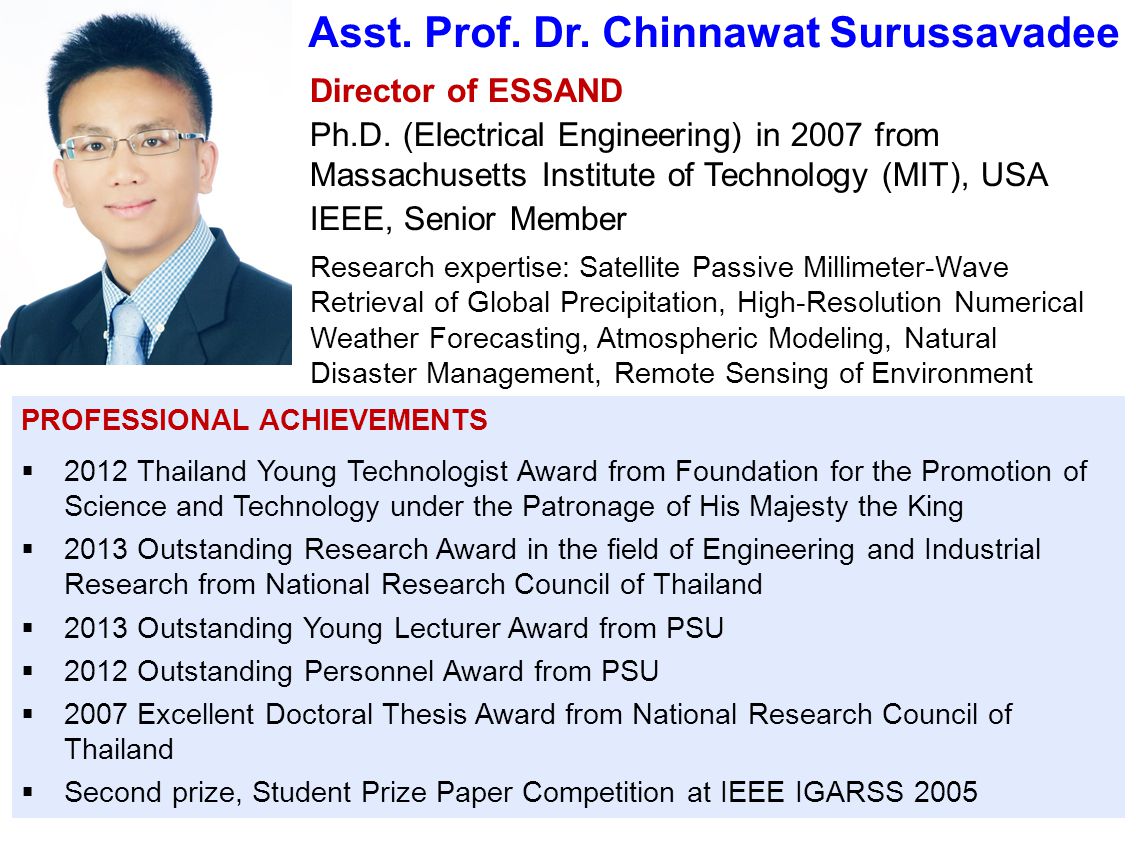 Asst. Prof. Dr. Chinnawat Surussavadee

Director of ESSAND

Ph.D. (Electrical Engineering) in 2007 from Massachusetts Institute of Technology (MIT), USA

IEEE, Senior Member

Research expertise: Satellite Passive Millimeter-Wave Retrieval of Global Precipitation, High-Resolution Numerical Weather Forecasting, Atmospheric Modeling, Natural Disaster Management, Remote Sensing of Environment

PROFESSIONAL ACHIEVEMENTS

▪ 2012 Thailand Young Technologist Award from Foundation for the Promotion of Science and Technology under the Patronage of His Majesty the King

▪ 2013 Outstanding Research Award in the field of Engineering and Industrial Research from National Research Council of Thailand

▪ 2013 Outstanding Young Lecturer Award from PSU

▪ 2012 Outstanding Personnel Award from PSU

▪ 2007 Excellent Doctoral Thesis Award from National Research Council of Thailand

▪ Second prize, Student Prize Paper Competition at IEEE IGARSS 2005